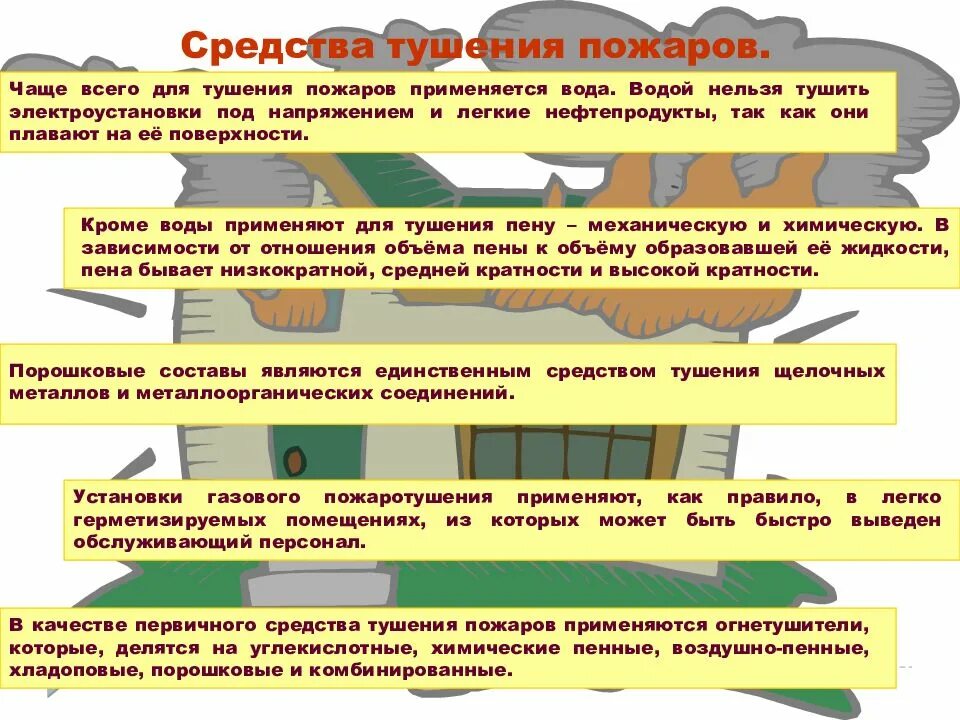 Средства тушения пожаров.

Чаще всего для тушения пожаров применяется вода. Водой нельзя тушить электроустановки под напряжением и легкие нефтепродукты, так как они плавают на её поверхности.

Кроме воды применяют для тушения пену – механическую и химическую. В зависимости от отношения объёма пены к объёму образовавшей её жидкости, пена бывает низкократной, средней кратности и высокой кратности.

Порошковые составы являются единственным средством тушения щелочных металлов и металлоорганических соединений.

Установки газового пожаротушения применяют, как правило, в легко герметизируемых помещениях, из которых может быть быстро выведен обслуживающий персонал.

В качестве первичного средства тушения пожаров применяются огнетушители, которые, делятся на углекислотные, химические пенные, воздушно-пенные, хладоповые, порошковые и комбинированные.